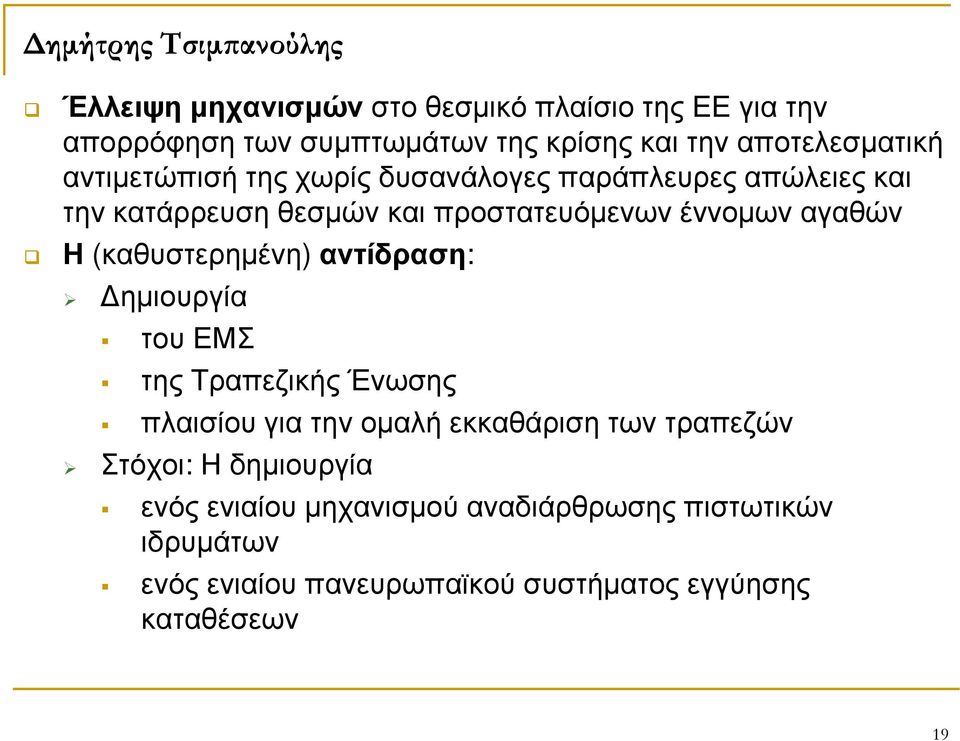 Δημήτρης Τσιμπανούλης

Έλλειψη μηχανισμών στο θεσμικό πλαίσιο της ΕΕ για την απορρόφηση των συμπτωμάτων της κρίσης και την αποτελεσματική αντιμετώπισή της χωρίς δυσανάλογες παράπλευρες απώλειες και την κατάρρευση θεσμών και προστατευόμενων έννομων αγαθών

Η (καθυστερημένη) αντίδραση:

Δημιουργία

του ΕΜΣ

της Τραπεζικής Ένωσης

πλαισίου για την ομαλή εκκαθάριση των τραπεζών

Στόχοι: Η δημιουργία

ενός ενιαίου μηχανισμού αναδιάρθρωσης πιστωτικών ιδρυμάτων

ενός ενιαίου πανευρωπαϊκού συστήματος εγγύησης καταθέσεων

19